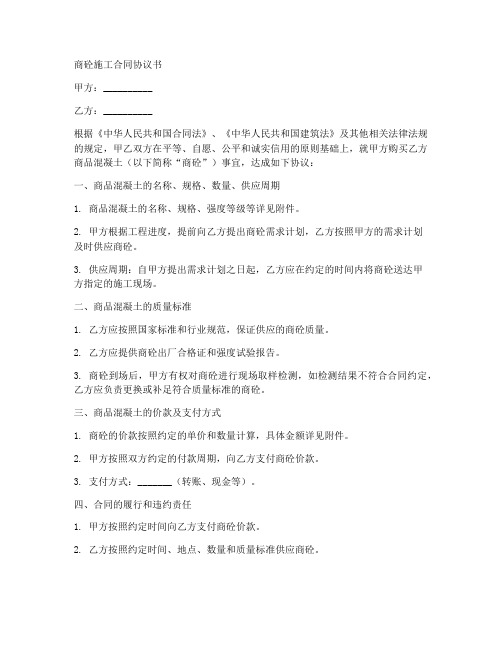 商砼施工合同协议书

甲方：__________

乙方：__________

根据《中华人民共和国合同法》、《中华人民共和国建筑法》及其他相关法律法规的规定，甲乙双方在平等、自愿、公平和诚实信用的原则基础上，就甲方购买乙方商品混凝土（以下简称“商砼”）事宜，达成如下协议：

一、商品混凝土的名称、规格、数量、供应周期

1. 商品混凝土的名称、规格、强度等级等详见附件。

2. 甲方根据工程进度，提前向乙方提出商砼需求计划，乙方按照甲方的需求计划及时供应商砼。

3. 供应周期：自甲方提出需求计划之日起，乙方应在约定的时间内将商砼送达甲方指定的施工现场。

二、商品混凝土的质量标准

1. 乙方应按照国家标准和行业规范，保证供应的商砼质量。

2. 乙方应提供商砼出厂合格证和强度试验报告。

3. 商砼到场后，甲方有权对商砼进行现场取样检测，如检测结果不符合合同约定，乙方应负责更换或补足符合质量标准的商砼。

三、商品混凝土的价款及支付方式

1. 商砼的价款按照约定的单价和数量计算，具体金额详见附件。

2. 甲方按照双方约定的付款周期，向乙方支付商砼价款。

3. 支付方式：_______（转账、现金等）。

四、合同的履行和违约责任

1. 甲方按照约定时间向乙方支付商砼价款。

2. 乙方按照约定时间、地点、数量和质量标准供应商砼。